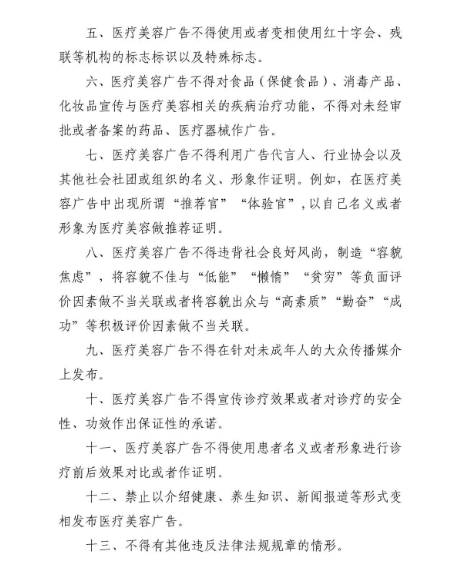 五、医疗美容广告不得使用或者变相使用红十字会、残联等机构的标志标识以及特殊标志。

六、医疗美容广告不得对食品（保健食品）、消毒产品、化妆品宣传与医疗美容相关的疾病治疗功能，不得对未经审批或者备案的药品、医疗器械作广告。

七、医疗美容广告不得利用广告代言人、行业协会以及其他社会社团或组织的名义、形象作证明。例如，在医疗美容广告中出现所谓“推荐官”“体验官”，以自己名义或者形象为医疗美容做推荐证明。

八、医疗美容广告不得违背社会良好风尚，制造“容貌焦虑”，将容貌不佳与“低能”“懒惰”“贫穷”等负面评价因素做不当关联或者将容貌出众与“高素质”“勤奋”“成功”等积极评价因素做不当关联。

九、医疗美容广告不得在针对未成年人的大众传播媒介上发布。

十、医疗美容广告不得宣传诊疗效果或者对诊疗的安全性、功效作出保证性的承诺。

十一、医疗美容广告不得使用患者名义或者形象进行诊疗前后效果对比或者作证明。

十二、禁止以介绍健康、养生知识、新闻报道等形式变相发布医疗美容广告。

十三、不得有其他违反法律法规规章的情形。